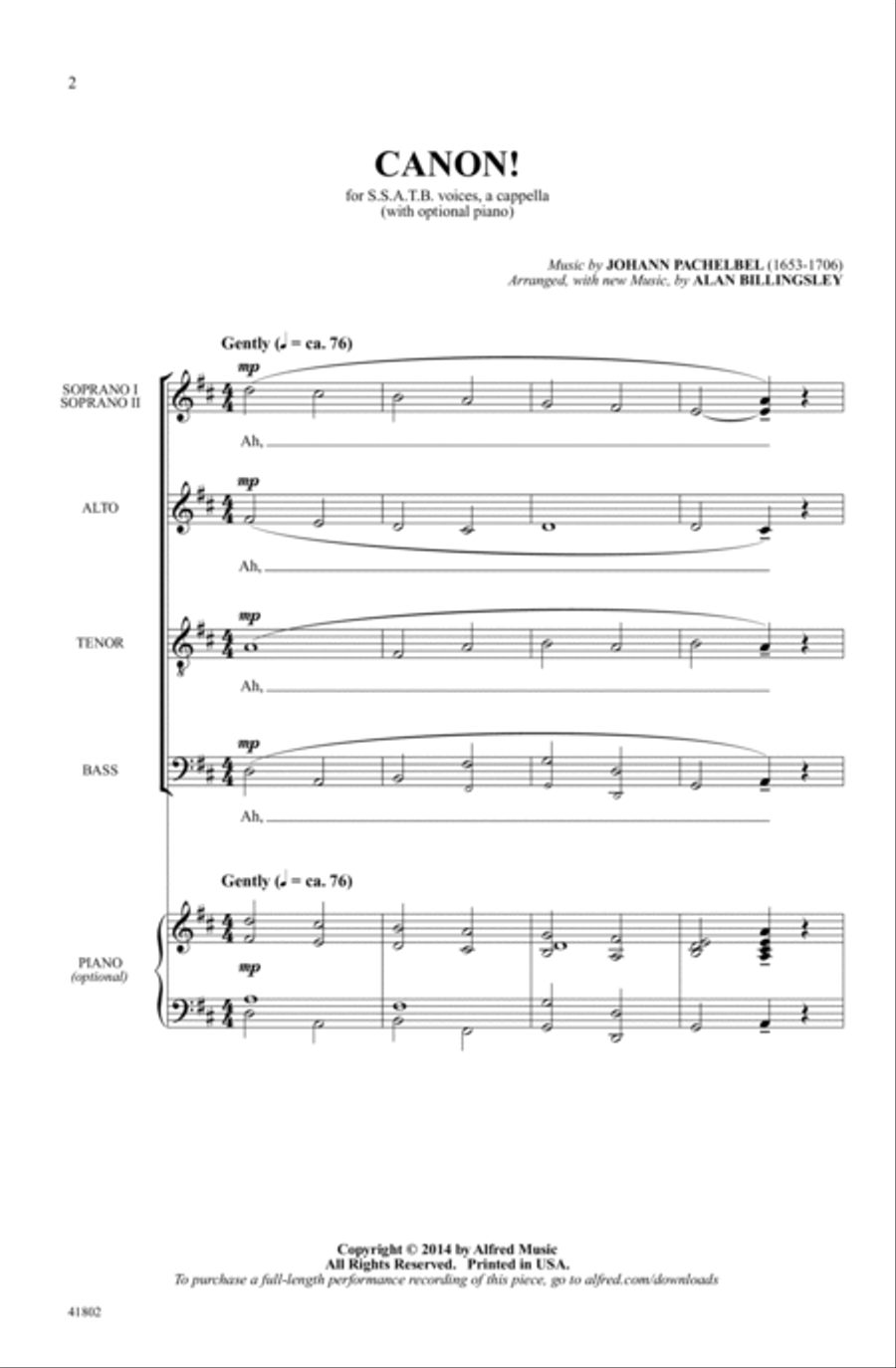 2

CANON!

for S.S.A.T.B. voices, a cappella
(with optional piano)

Music by JOHANN PACHELBEL (1653-1706)
Arranged, with new Music, by ALAN BILLINGSLEY

Gently (♩ = ca. 76)

SOPRANO I
SOPRANO II

mp

Ah,

ALTO

mp

Ah,

TENOR

mp

Ah,

BASS

mp

Ah,

Gently (♩ = ca. 76)

PIANO
(optional)

mp

Copyright © 2014 by Alfred Music
All Rights Reserved. Printed in USA.
To purchase a full-length performance recording of this piece, go to alfred.com/downloads

41802